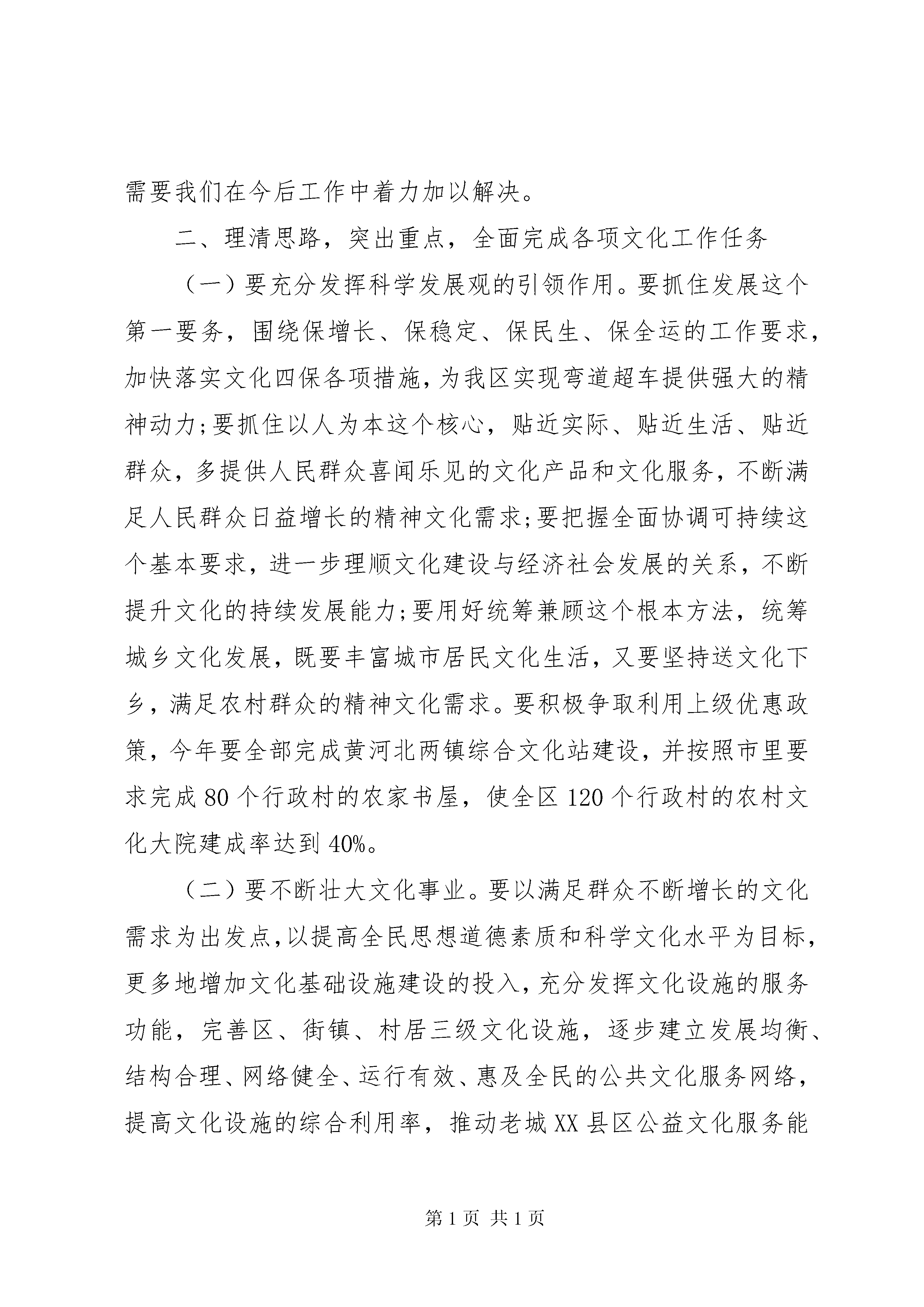 需要我们在今后工作中着力加以解决。

二、理清思路，突出重点，全面完成各项文化工作任务

（一）要充分发挥科学发展观的引领作用。要抓住发展这个第一要务，围绕保增长、保稳定、保民生、保全运的工作要求，加快落实文化四保各项措施，为我区实现弯道超车提供强大的精神动力;要抓住以人为本这个核心，贴近实际、贴近生活、贴近群众，多提供人民群众喜闻乐见的文化产品和文化服务，不断满足人民群众日益增长的精神文化需求;要把握全面协调可持续这个基本要求，进一步理顺文化建设与经济社会发展的关系，不断提升文化的持续发展能力;要用好统筹兼顾这个根本方法，统筹城乡文化发展，既要丰富城市居民文化生活，又要坚持送文化下乡，满足农村群众的精神文化需求。要积极争取利用上级优惠政策，今年要全部完成黄河北两镇综合文化站建设，并按照市里要求完成80个行政村的农家书屋，使全区120个行政村的农村文化大院建成率达到40%。

（二）要不断壮大文化事业。要以满足群众不断增长的文化需求为出发点,以提高全民思想道德素质和科学文化水平为目标，更多地增加文化基础设施建设的投入，充分发挥文化设施的服务功能，完善区、街镇、村居三级文化设施，逐步建立发展均衡、结构合理、网络健全、运行有效、惠及全民的公共文化服务网络，提高文化设施的综合利用率，推动老城XX县区公益文化服务能

第1页 共1页